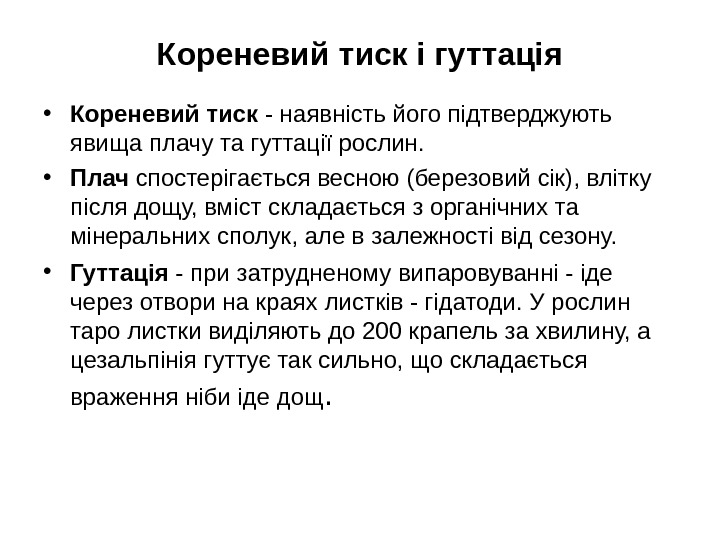 Кореневий тиск і гуттація

• Кореневий тиск - наявність його підтверджують явища плачу та гуттації рослин.

• Плач спостерігається весною (березовий сік), влітку після дощу, вміст складається з органічних та мінеральних сполук, але в залежності від сезону.

• Гуттація - при затрудненому випаровуванні - іде через отвори на краях листків - гідатоди. У рослин таро листки виділяють до 200 крапель за хвилину, а цезальпінія гуттує так сильно, що складається враження ніби іде дощ.